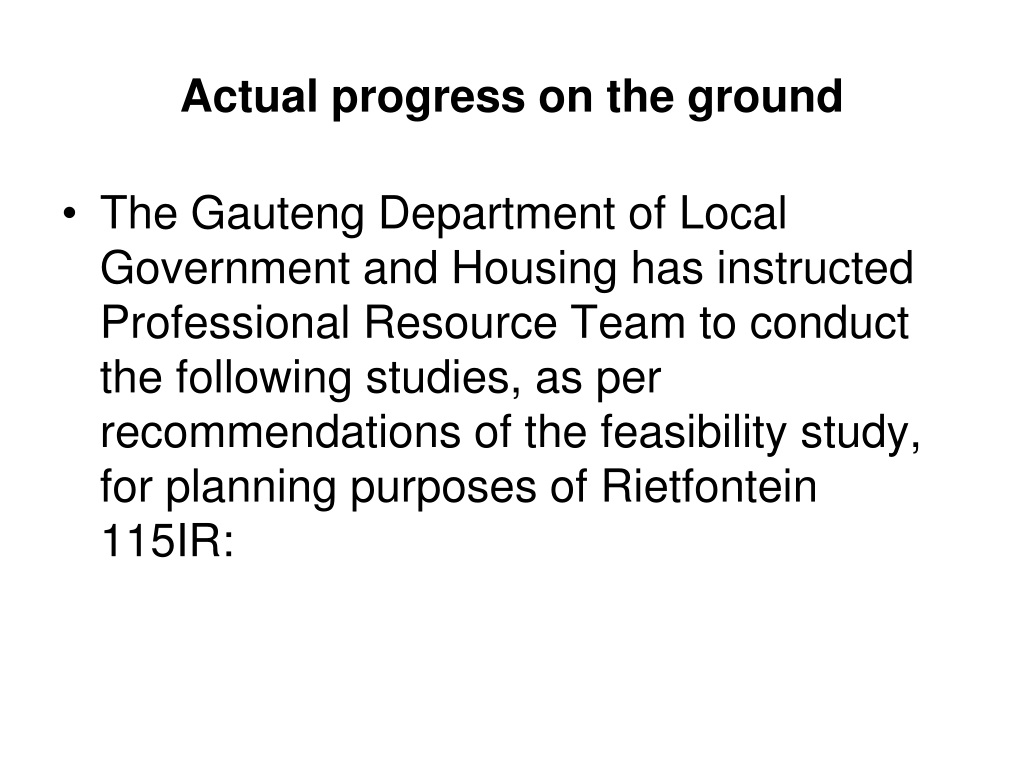 Actual progress on the ground

• The Gauteng Department of Local Government and Housing has instructed Professional Resource Team to conduct the following studies, as per recommendations of the feasibility study, for planning purposes of Rietfontein 115IR: